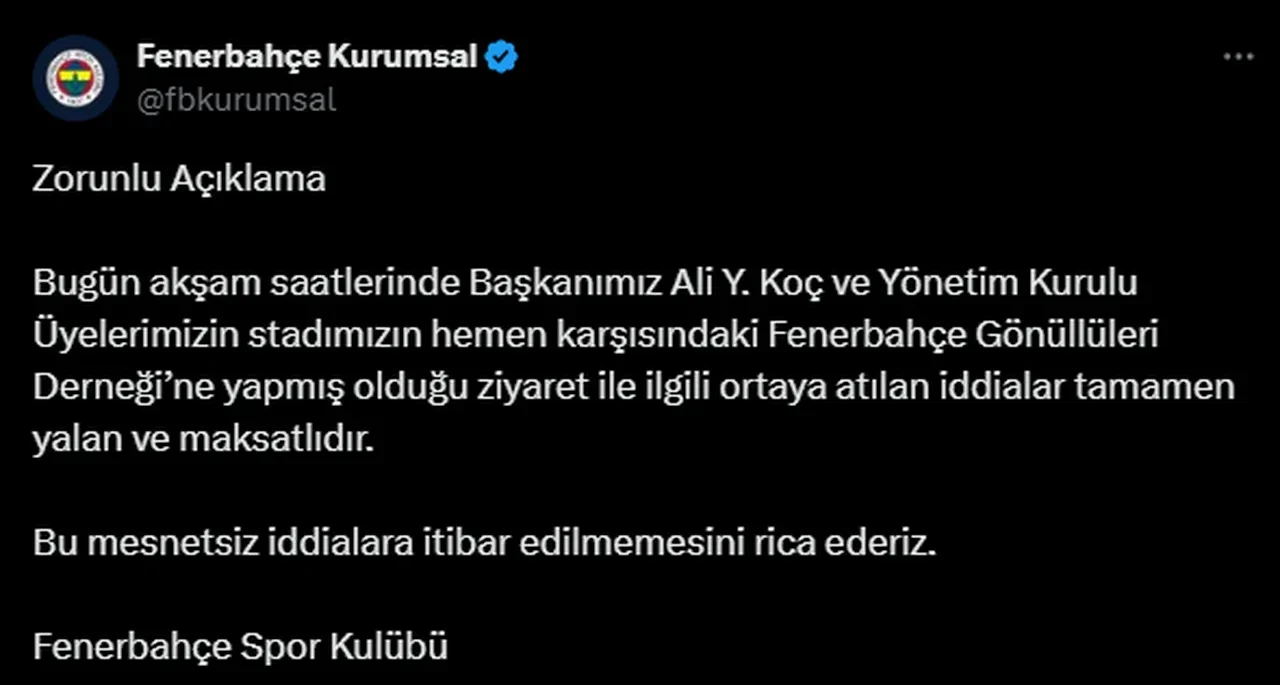 Fenerbahçe Kurumsal
@fbkurumsal

Zorunlu Açıklama

Bugün akşam saatlerinde Başkanımız Ali Y. Koç ve Yönetim Kurulu Üyelerimizin stadımızın hemen karşısındaki Fenerbahçe Gönüllüleri Derneği'ne yapmış olduğu ziyaret ile ilgili ortaya atılan iddialar tamamen yalan ve maksatlıdır.

Bu mesnetsiz iddialara itibar edilmemesini rica ederiz.

Fenerbahçe Spor Kulübü